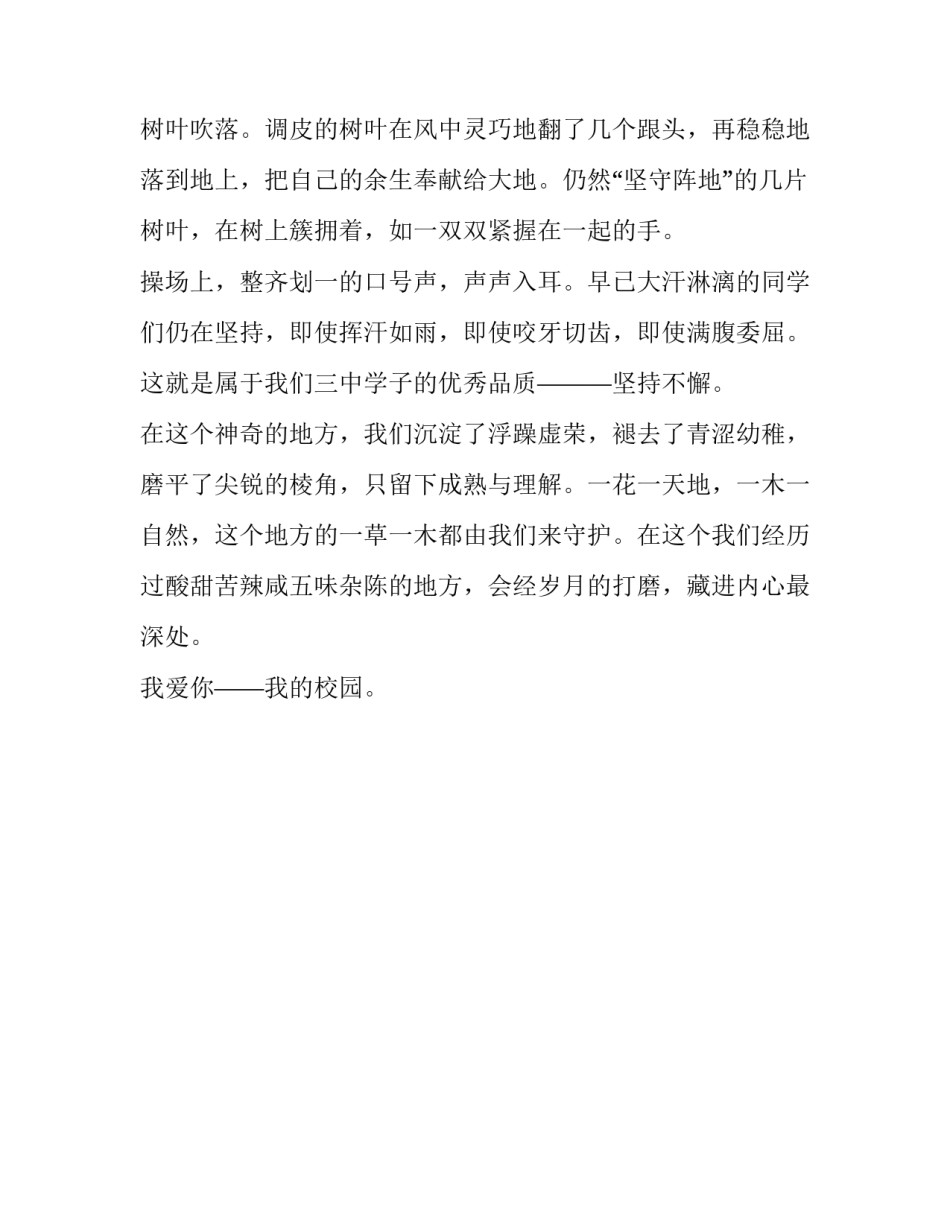 树叶吹落。调皮的树叶在风中灵巧地翻了几个跟头，再稳稳地落到地上，把自己的余生奉献给大地。仍然“坚守阵地”的几片树叶，在树上簇拥着，如一双双紧握在一起的手。

操场上，整齐划一的口号声，声声入耳。早已大汗淋漓的同学们仍在坚持，即使挥汗如雨，即使咬牙切齿，即使满腹委屈。这就是属于我们三中学子的优秀品质———坚持不懈。

在这个神奇的地方，我们沉淀了浮躁虚荣，褪去了青涩幼稚，磨平了尖锐的棱角，只留下成熟与理解。一花一天地，一木一自然，这个地方的一草一木都由我们来守护。在这个我们经历过酸甜苦辣咸五味杂陈的地方，会经岁月的打磨，藏进内心最深处。

我爱你——我的校园。